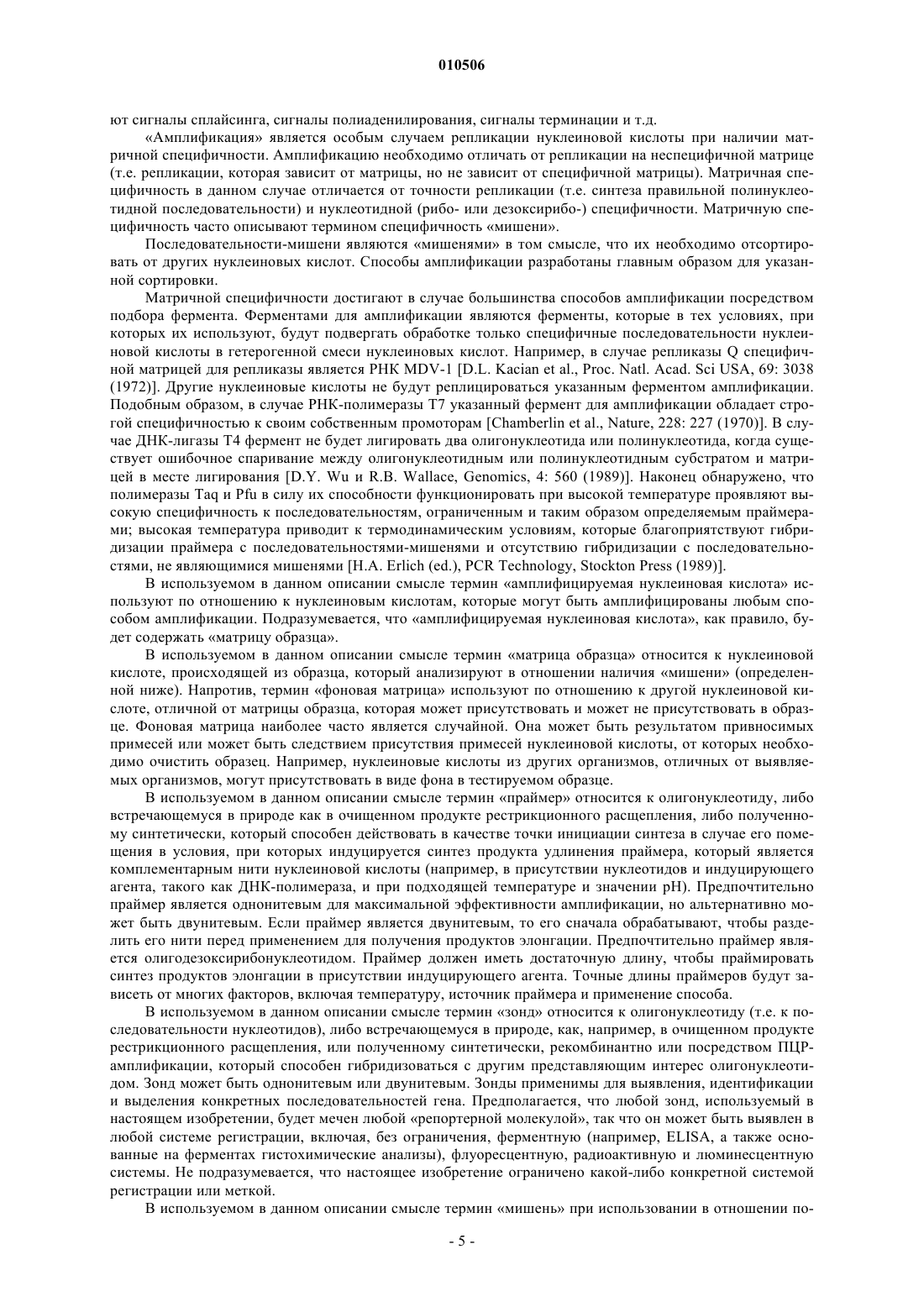 010506

ют сигналы сплайсинга, сигналы полиаденилирования, сигналы терминации и т.д.

«Амплификация» является особым случаем репликации нуклеиновой кислоты при наличии матричной специфичности. Амплификацию необходимо отличать от репликации на неспецифичной матрице (т.е. репликации, которая зависит от матрицы, но не зависит от специфичной матрицы). Матричная специфичность в данном случае отличается от точности репликации (т.е. синтеза правильной полинуклеотидной последовательности) и нуклеотидной (рибо- или дезоксирибо-) специфичности. Матричную специфичность часто описывают термином специфичность «мишени».

Последовательности-мишени являются «мишенями» в том смысле, что их необходимо отсортировать от других нуклеиновых кислот. Способы амплификации разработаны главным образом для указанной сортировки.

Матричной специфичности достигают в случае большинства способов амплификации посредством подбора фермента. Ферментами для амплификации являются ферменты, которые в тех условиях, при которых их используют, будут подвергать обработке только специфичные последовательности нуклеиновой кислоты в гетерогенной смеси нуклеиновых кислот. Например, в случае репликазы Q специфичной матрицей для репликазы является РНК MDV-1 [D.L. Kacian et al., Proc. Natl. Acad. Sci USA, 69: 3038 (1972)]. Другие нуклеиновые кислоты не будут реплицироваться указанным ферментом амплификации. Подобным образом, в случае РНК-полимеразы T7 указанный фермент для амплификации обладает строгой специфичностью к своим собственным промоторам [Chamberlin et al., Nature, 228: 227 (1970)]. В случае ДНК-лигазы T4 фермент не будет лигировать два олигонуклеотида или полинуклеотида, когда существует ошибочное спаривание между олигонуклеотидным или полинуклеотидным субстратом и матрицей в месте лигирования [D.Y. Wu и R.B. Wallace, Genomics, 4: 560 (1989)]. Наконец обнаружено, что полимеразы Taq и Pfu в силу их способности функционировать при высокой температуре проявляют высокую специфичность к последовательностям, ограниченным и таким образом определяемым праймерами; высокая температура приводит к термодинамическим условиям, которые благоприятствуют гибридизации праймера с последовательностями-мишенями и отсутствию гибридизации с последовательностями, не являющимися мишенями [H.A. Erlich (ed.), PCR Technology, Stockton Press (1989)].

В используемом в данном описании смысле термин «амплифицируемая нуклеиновая кислота» используют по отношению к нуклеиновым кислотам, которые могут быть амплифицированы любым способом амплификации. Подразумевается, что «амплифицируемая нуклеиновая кислота», как правило, будет содержать «матрицу образца».

В используемом в данном описании смысле термин «матрица образца» относится к нуклеиновой кислоте, происходящей из образца, который анализируют в отношении наличия «мишени» (определенной ниже). Напротив, термин «фоновая матрица» используют по отношению к другой нуклеиновой кислоте, отличной от матрицы образца, которая может присутствовать и может не присутствовать в образце. Фоновая матрица наиболее часто является случайной. Она может быть результатом привносимых примесей или может быть следствием присутствия примесей нуклеиновой кислоты, от которых необходимо очистить образец. Например, нуклеиновые кислоты из других организмов, отличных от выявляемых организмов, могут присутствовать в виде фона в тестируемом образце.

В используемом в данном описании смысле термин «праймер» относится к олигонуклеотиду, либо встречающемуся в природе как в очищенном продукте рестрикционного расщепления, либо полученному синтетически, который способен действовать в качестве точки инициации синтеза в случае его помещения в условия, при которых индуцируется синтез продукта удлинения праймера, который является комплементарным нити нуклеиновой кислоты (например, в присутствии нуклеотидов и индуцирующего агента, такого как ДНК-полимераза, и при подходящей температуре и значении pH). Предпочтительно праймер является однонитевым для максимальной эффективности амплификации, но альтернативно может быть двунитевым. Если праймер является двунитевым, то его сначала обрабатывают, чтобы разделить его нити перед применением для получения продуктов элонгации. Предпочтительно праймер является олигодезоксирибонуклеотидом. Праймер должен иметь достаточную длину, чтобы праймировать синтез продуктов элонгации в присутствии индуцирующего агента. Точные длины праймеров будут зависеть от многих факторов, включая температуру, источник праймера и применение способа.

В используемом в данном описании смысле термин «зонд» относится к олигонуклеотиду (т.е. к последовательности нуклеотидов), либо встречающемуся в природе, как, например, в очищенном продукте рестрикционного расщепления, или полученному синтетически, рекомбинантно или посредством ПЦР-амплификации, который способен гибридизоваться с другим представляющим интерес олигонуклеотидом. Зонд может быть однонитевым или двунитевым. Зонды применимы для выявления, идентификации и выделения конкретных последовательностей гена. Предполагается, что любой зонд, используемый в настоящем изобретении, будет мечен любой «репортерной молекулой», так что он может быть выявлен в любой системе регистрации, включая, без ограничения, ферментную (например, ELISA, а также основанные на ферментах гистохимические анализы), флуоресцентную, радиоактивную и люминесцентную системы. Не подразумевается, что настоящее изобретение ограничено какой-либо конкретной системой регистрации или меткой.

В используемом в данном описании смысле термин «мишень» при использовании в отношении по-

- 5 -